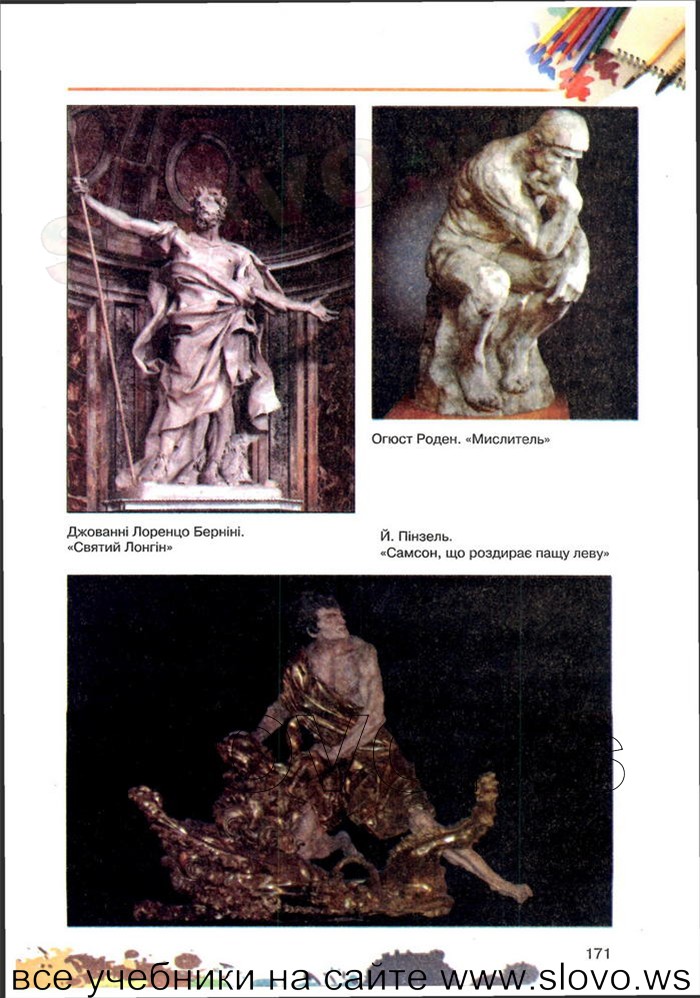 Огюст Роден. «Мислитель»

Джованні Лоренцо Берніні. «Святий Лонгін»

Й. Пінзель. «Самсон, що роздирає пащу леву»

171

все учебники на сайте www.slovo.ws